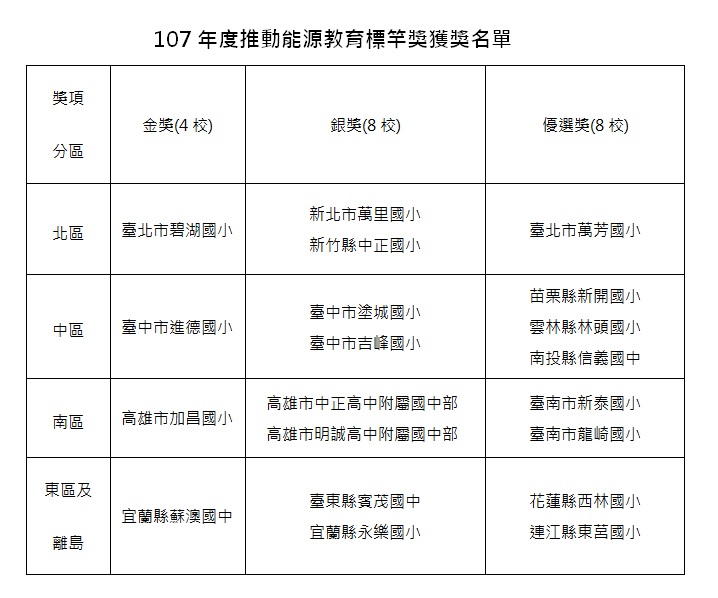 107 年度推動能源教育標竿獎獲獎名單

| 獎項 分區 | 金獎(4 校) | 銀獎(8 校) | 優選獎(8 校) |
|---|---|---|---|
| 北區 | 臺北市碧湖國小 | 新北市萬里國小 新竹縣中正國小 | 臺北市萬芳國小 |
| 中區 | 臺中市進德國小 | 臺中市塗城國小 臺中市吉峰國小 | 苗栗縣新開國小 雲林縣林頭國小 南投縣信義國中 |
| 南區 | 高雄市加昌國小 | 高雄市中正高中附屬國中部 高雄市明誠高中附屬國中部 | 臺南市新泰國小 臺南市龍崎國小 |
| 東區及 離島 | 宜蘭縣蘇澳國中 | 臺東縣賓茂國中 宜蘭縣永樂國小 | 花蓮縣西林國小 連江縣東莒國小 |